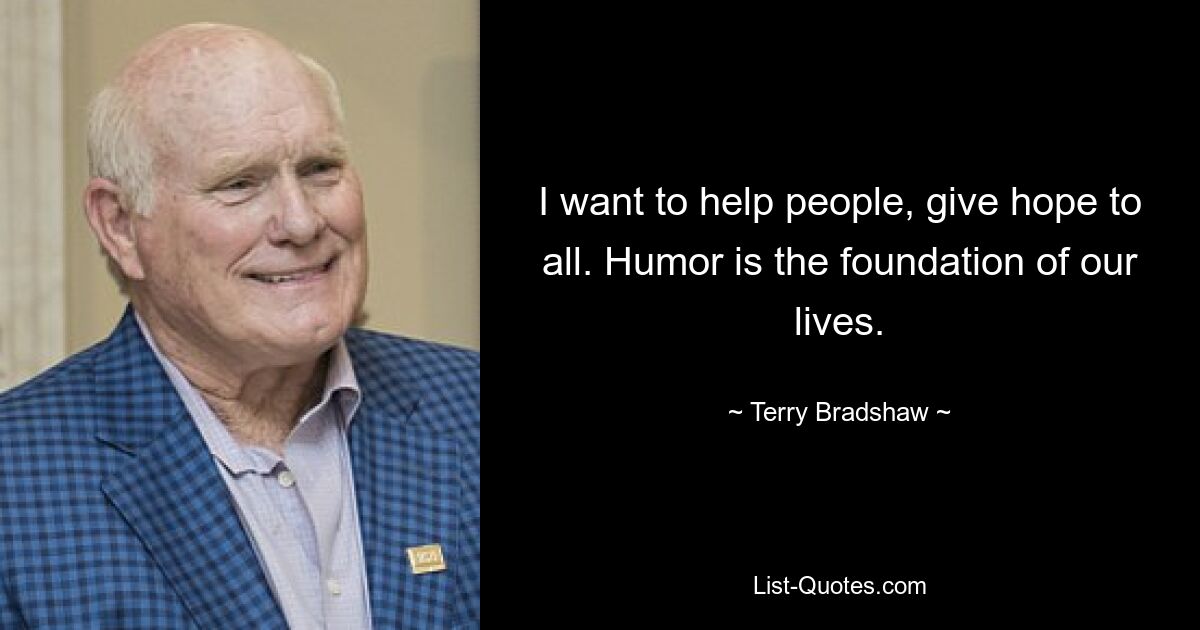 I want to help people, give hope to all. Humor is the foundation of our lives.

~ Terry Bradshaw ~

List-Quotes.com